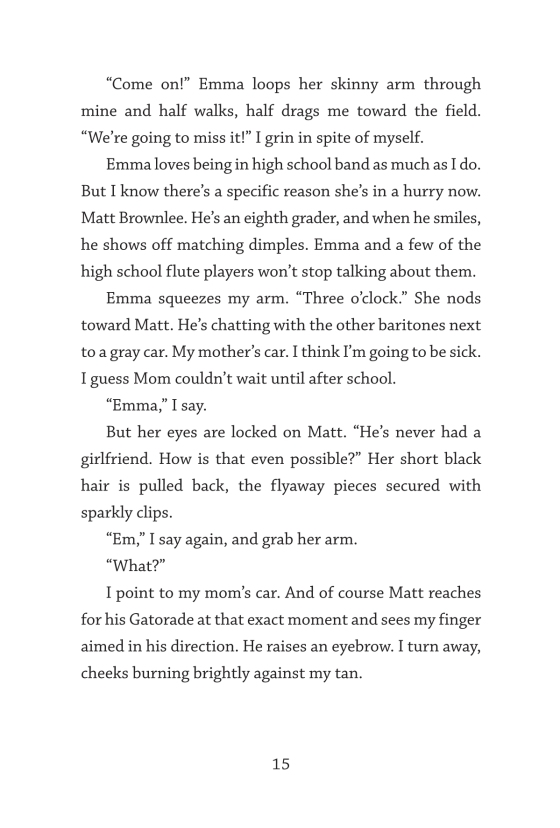 “Come on!” Emma loops her skinny arm through mine and half walks, half drags me toward the field. “We’re going to miss it!” I grin in spite of myself.

Emma loves being in high school band as much as I do. But I know there’s a specific reason she’s in a hurry now. Matt Brownlee. He’s an eighth grader, and when he smiles, he shows off matching dimples. Emma and a few of the high school flute players won’t stop talking about them.

Emma squeezes my arm. “Three o’clock.” She nods toward Matt. He’s chatting with the other baritones next to a gray car. My mother’s car. I think I’m going to be sick. I guess Mom couldn’t wait until after school.

“Emma,” I say.

But her eyes are locked on Matt. “He’s never had a girlfriend. How is that even possible?” Her short black hair is pulled back, the flyaway pieces secured with sparkly clips.

“Em,” I say again, and grab her arm.

“What?”

I point to my mom’s car. And of course Matt reaches for his Gatorade at that exact moment and sees my finger aimed in his direction. He raises an eyebrow. I turn away, cheeks burning brightly against my tan.

15